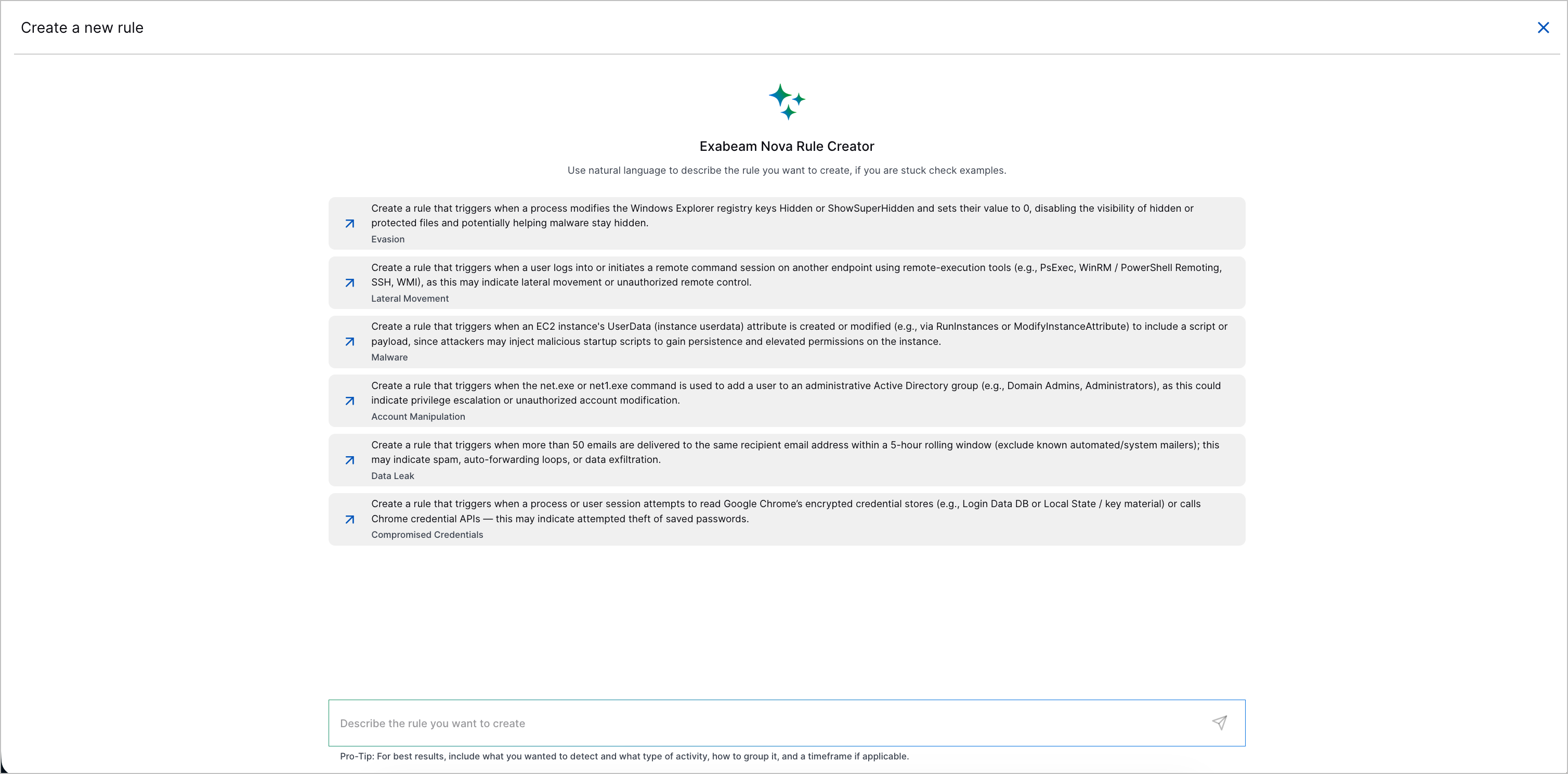 Create a new rule

Exabeam Nova Rule Creator

Use natural language to describe the rule you want to create, if you are stuck check examples.

Create a rule that triggers when a process modifies the Windows Explorer registry keys Hidden or ShowSuperHidden and sets their value to 0, disabling the visibility of hidden or protected files and potentially helping malware stay hidden.
Evasion

Create a rule that triggers when a user logs into or initiates a remote command session on another endpoint using remote-execution tools (e.g., PsExec, WinRM / PowerShell Remoting, SSH, WMI), as this may indicate lateral movement or unauthorized remote control.
Lateral Movement

Create a rule that triggers when an EC2 instance's UserData (instance userdata) attribute is created or modified (e.g., via RunInstances or ModifyInstanceAttribute) to include a script or payload, since attackers may inject malicious startup scripts to gain persistence and elevated permissions on the instance.
Malware

Create a rule that triggers when the net.exe or net1.exe command is used to add a user to an administrative Active Directory group (e.g., Domain Admins, Administrators), as this could indicate privilege escalation or unauthorized account modification.
Account Manipulation

Create a rule that triggers when more than 50 emails are delivered to the same recipient email address within a 5-hour rolling window (exclude known automated/system mailers); this may indicate spam, auto-forwarding loops, or data exfiltration.
Data Leak

Create a rule that triggers when a process or user session attempts to read Google Chrome's encrypted credential stores (e.g., Login Data DB or Local State / key material) or calls Chrome credential APIs — this may indicate attempted theft of saved passwords.
Compromised Credentials

Describe the rule you want to create

Pro-Tip: For best results, include what you wanted to detect and what type of activity, how to group it, and a timeframe if applicable.